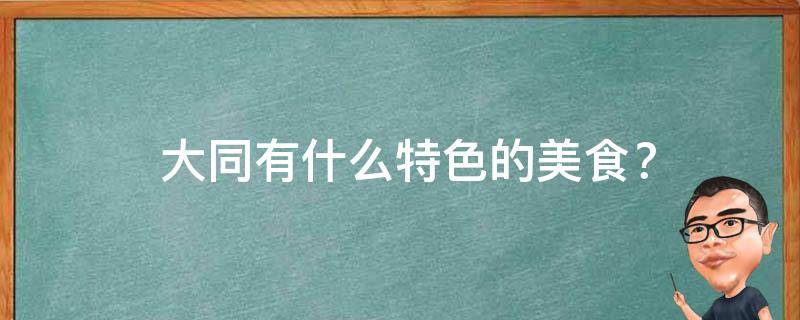 大同有什么特色的美食？